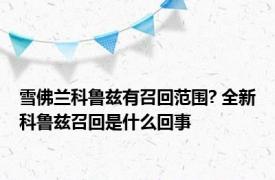 雪佛兰科鲁兹有召回范围? 全新科鲁兹召回是什么回事